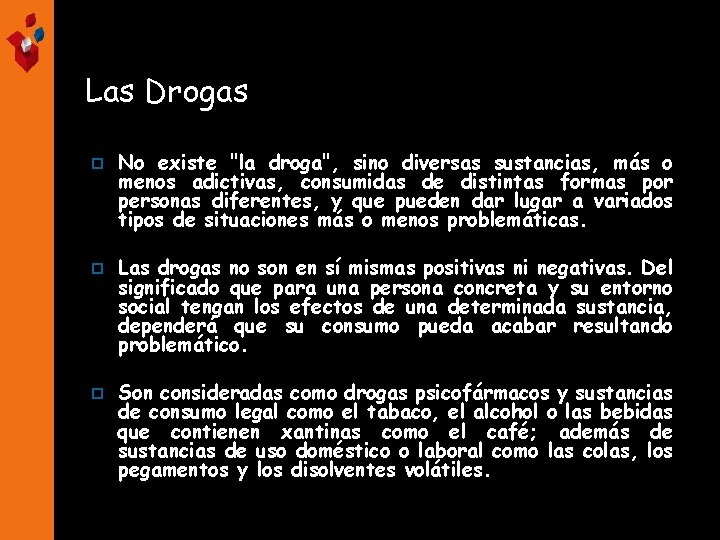 Las Drogas

No existe "la droga", sino diversas sustancias, más o menos adictivas, consumidas de distintas formas por personas diferentes, y que pueden dar lugar a variados tipos de situaciones más o menos problemáticas.

Las drogas no son en sí mismas positivas ni negativas. Del significado que para una persona concreta y su entorno social tengan los efectos de una determinada sustancia, dependerá que su consumo pueda acabar resultando problemático.

Son consideradas como drogas psicofármacos y sustancias de consumo legal como el tabaco, el alcohol o las bebidas que contienen xantinas como el café; además de sustancias de uso doméstico o laboral como las colas, los pegamentos y los disolventes volátiles.